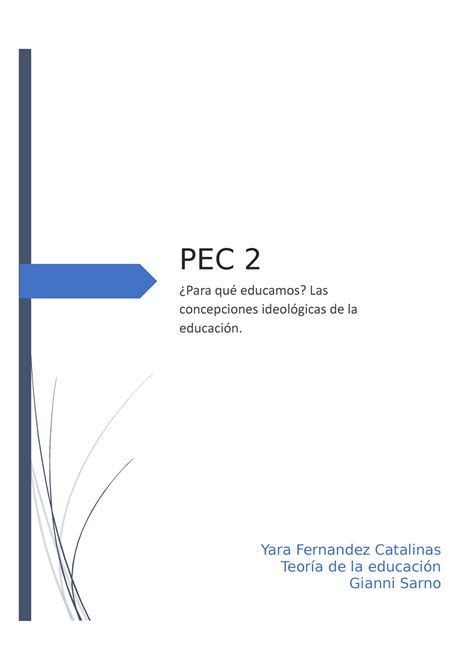 PEC 2

¿Para qué educamos? Las concepciones ideológicas de la educación.

Yara Fernandez Catalinas
Teoría de la educación
Gianni Sarno